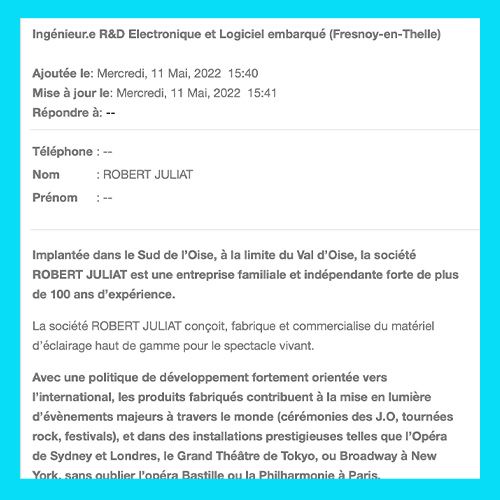 Ingénieur.e R&D Electronique et Logiciel embarqué (Fresnoy-en-Thelle)

Ajoutée le: Mercredi, 11 Mai, 2022 15:40
Mise à jour le: Mercredi, 11 Mai, 2022 15:41
Répondre à: --

Téléphone : --
Nom : ROBERT JULIAT
Prénom : --

Implantée dans le Sud de l'Oise, à la limite du Val d'Oise, la société ROBERT JULIAT est une entreprise familiale et indépendante forte de plus de 100 ans d'expérience.

La société ROBERT JULIAT conçoit, fabrique et commercialise du matériel d'éclairage haut de gamme pour le spectacle vivant.

Avec une politique de développement fortement orientée vers l'international, les produits fabriqués contribuent à la mise en lumière d'évènements majeurs à travers le monde (cérémonies des J.O, tournées rock, festivals), et dans des installations prestigieuses telles que l'Opéra de Sydney et Londres, le Grand Théâtre de Tokyo, ou Broadway à New York, sans oublier l'opéra Bastille ou la Philharmonie à Paris.